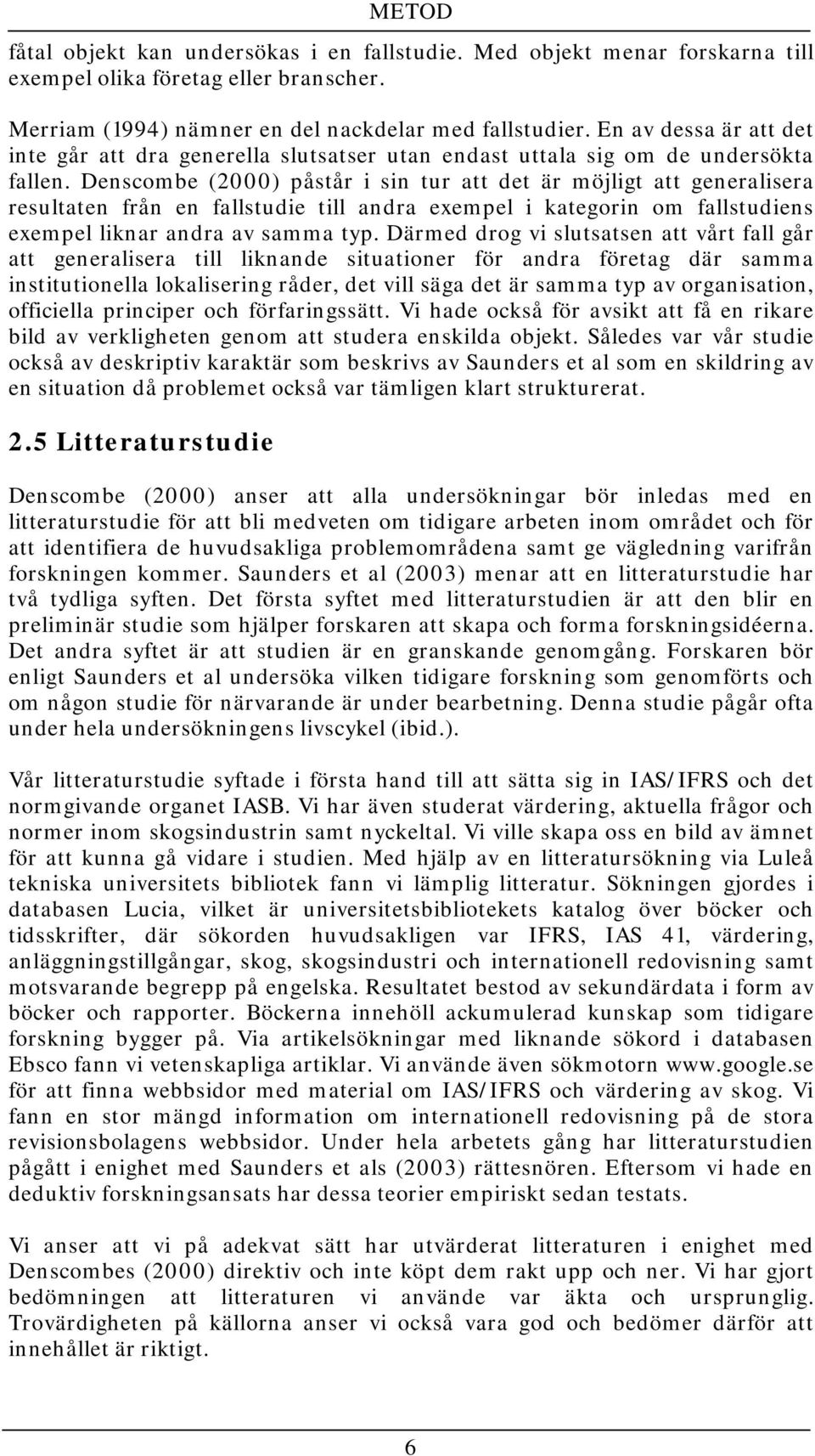 METOD

fåtal objekt kan undersökas i en fallstudie. Med objekt menar forskarna till exempel olika företag eller branscher.

Merriam (1994) nämner en del nackdelar med fallstudier. En av dessa är att det inte går att dra generella slutsatser utan endast uttala sig om de undersökta fallen. Denscombe (2000) påstår i sin tur att det är möjligt att generalisera resultaten från en fallstudie till andra exempel i kategorin om fallstudiens exempel liknar andra av samma typ. Därmed drog vi slutsatsen att vårt fall går att generalisera till liknande situationer för andra företag där samma institutionella lokalisering råder, det vill säga det är samma typ av organisation, officiella principer och förfaringssätt. Vi hade också för avsikt att få en rikare bild av verkligheten genom att studera enskilda objekt. Således var vår studie också av deskriptiv karaktär som beskrivs av Saunders et al som en skildring av en situation då problemet också var tämligen klart strukturerat.

2.5 Litteraturstudie

Denscombe (2000) anser att alla undersökningar bör inledas med en litteraturstudie för att bli medveten om tidigare arbeten inom området och för att identifiera de huvudsakliga problemområdena samt ge vägledning varifrån forskningen kommer. Saunders et al (2003) menar att en litteraturstudie har två tydliga syften. Det första syftet med litteraturstudien är att den blir en preliminär studie som hjälper forskaren att skapa och forma forskningsidéerna. Det andra syftet är att studien är en granskande genomgång. Forskaren bör enligt Saunders et al undersöka vilken tidigare forskning som genomförts och om någon studie för närvarande är under bearbetning. Denna studie pågår ofta under hela undersökningens livscykel (ibid.).

Vår litteraturstudie syftade i första hand till att sätta sig in IAS/IFRS och det normgivande organet IASB. Vi har även studerat värdering, aktuella frågor och normer inom skogsindustrin samt nyckeltal. Vi ville skapa oss en bild av ämnet för att kunna gå vidare i studien. Med hjälp av en litteratursökning via Luleå tekniska universitets bibliotek fann vi lämplig litteratur. Sökningen gjordes i databasen Lucia, vilket är universitetsbibliotekets katalog över böcker och tidsskrifter, där sökorden huvudsakligen var IFRS, IAS 41, värdering, anläggningstillgångar, skog, skogsindustri och internationell redovisning samt motsvarande begrepp på engelska. Resultatet bestod av sekundärdata i form av böcker och rapporter. Böckerna innehöll ackumulerad kunskap som tidigare forskning bygger på. Via artikelsökningar med liknande sökord i databasen Ebsco fann vi vetenskapliga artiklar. Vi använde även sökmotorn www.google.se för att finna webbsidor med material om IAS/IFRS och värdering av skog. Vi fann en stor mängd information om internationell redovisning på de stora revisionsbolagens webbsidor. Under hela arbetets gång har litteraturstudien pågått i enighet med Saunders et als (2003) rättesnören. Eftersom vi hade en deduktiv forskningsansats har dessa teorier empiriskt sedan testats.

Vi anser att vi på adekvat sätt har utvärderat litteraturen i enighet med Denscombes (2000) direktiv och inte köpt dem rakt upp och ner. Vi har gjort bedömningen att litteraturen vi använde var äkta och ursprunglig. Trovärdigheten på källorna anser vi också vara god och bedömer därför att innehållet är riktigt.

6